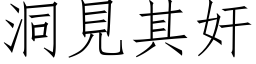 洞見其奸